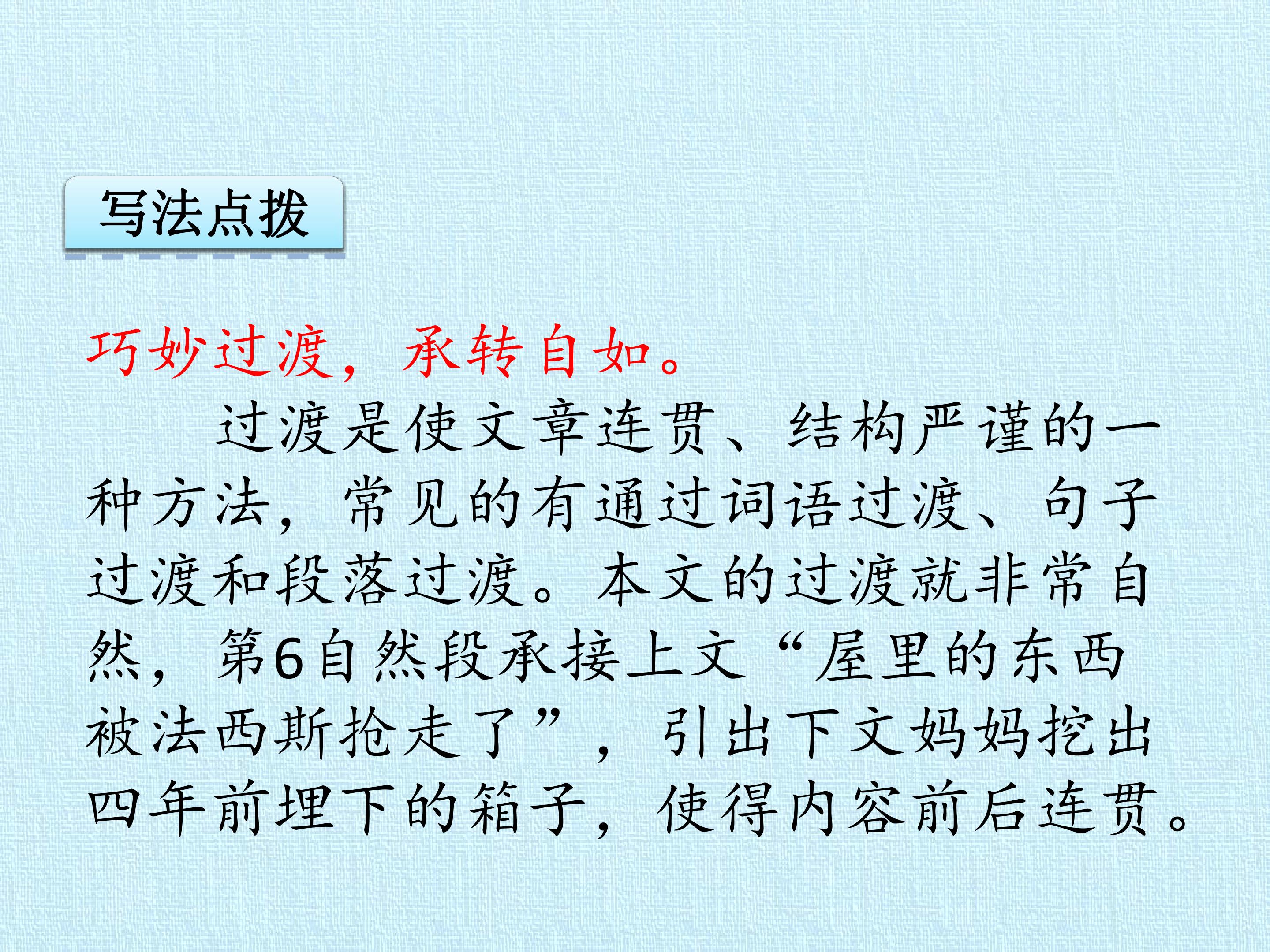 写法点拨

巧妙过渡，承转自如。

过渡是使文章连贯、结构严谨的一种方法，常见的有通过词语过渡、句子过渡和段落过渡。本文的过渡就非常自然，第6自然段承接上文“屋里的东西被法西斯抢走了”，引出下文妈妈挖出四年前埋下的箱子，使得内容前后连贯。